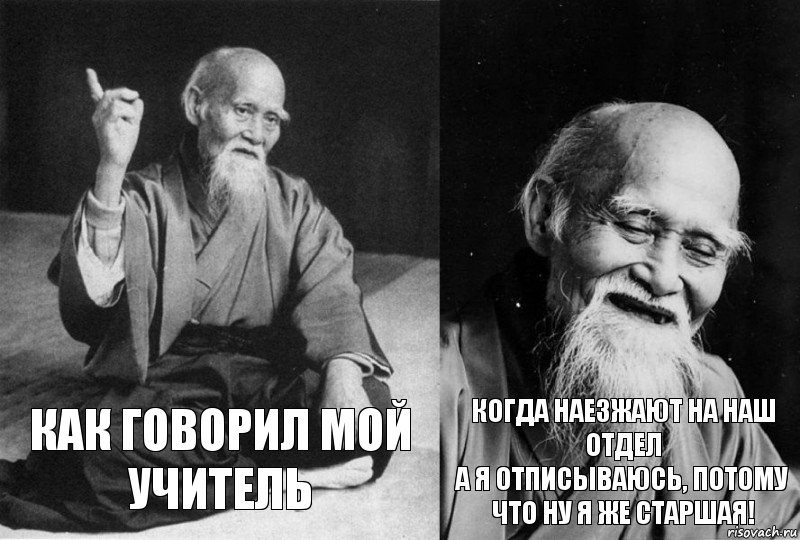 КАК ГОВОРИЛ МОЙ УЧИТЕЛЬ

КОГДА НАЕЗЖАЮТ НА НАШ ОТДЕЛ
А Я ОТПИСЫВАЮСЬ, ПОТОМУ ЧТО НУ Я ЖЕ СТАРШАЯ!

risovach.ru